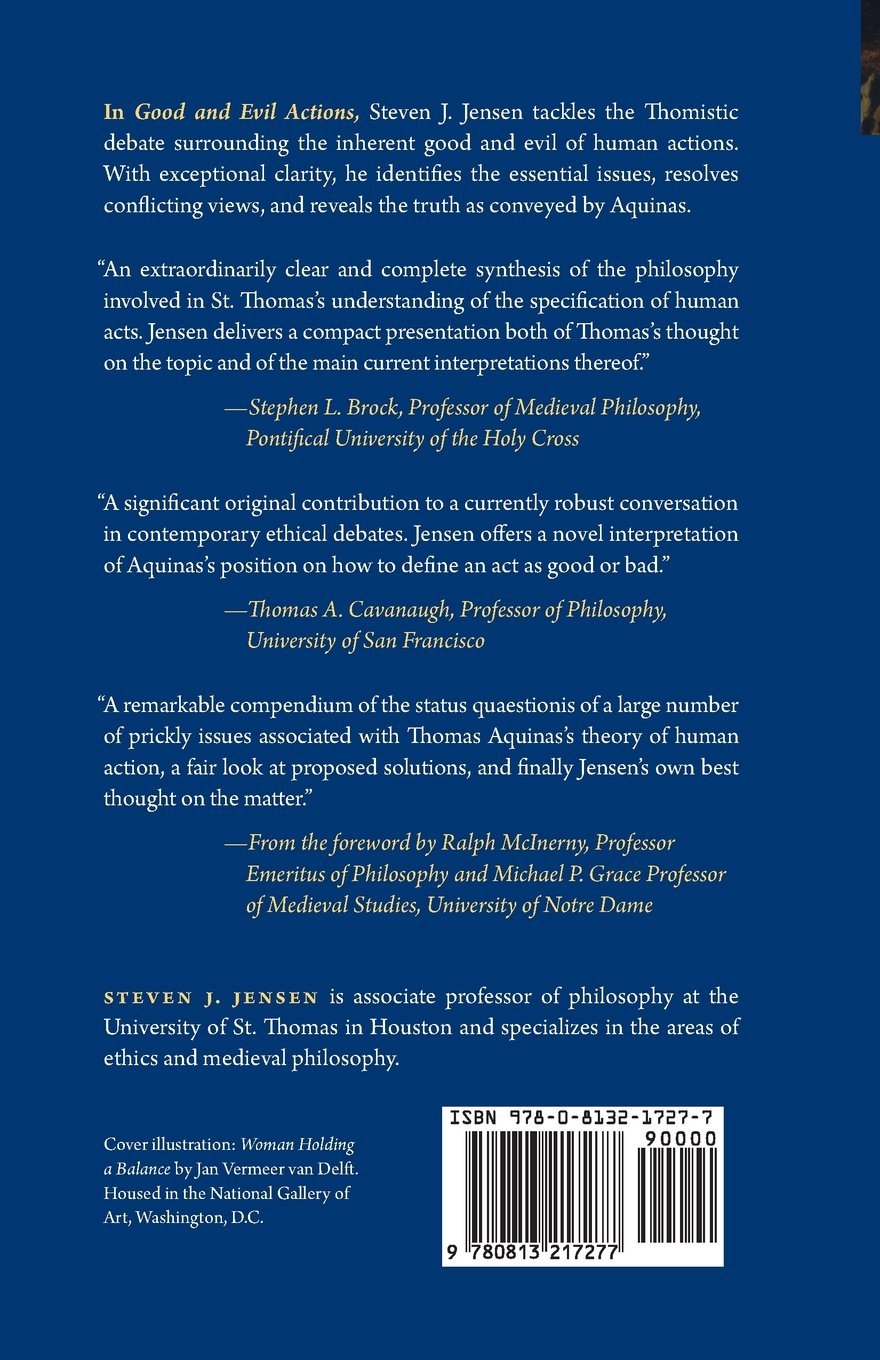 In Good and Evil Actions, Steven J. Jensen tackles the Thomistic debate surrounding the inherent good and evil of human actions. With exceptional clarity, he identifies the essential issues, resolves conflicting views, and reveals the truth as conveyed by Aquinas.

"An extraordinarily clear and complete synthesis of the philosophy involved in St. Thomas's understanding of the specification of human acts. Jensen delivers a compact presentation both of Thomas's thought on the topic and of the main current interpretations thereof."

—Stephen L. Brock, Professor of Medieval Philosophy, Pontifical University of the Holy Cross

"A significant original contribution to a currently robust conversation in contemporary ethical debates. Jensen offers a novel interpretation of Aquinas's position on how to define an act as good or bad."

—Thomas A. Cavanaugh, Professor of Philosophy, University of San Francisco

"A remarkable compendium of the status quaestionis of a large number of prickly issues associated with Thomas Aquinas's theory of human action, a fair look at proposed solutions, and finally Jensen's own best thought on the matter."

—From the foreword by Ralph McInerny, Professor Emeritus of Philosophy and Michael P. Grace Professor of Medieval Studies, University of Notre Dame

STEVEN J. JENSEN is associate professor of philosophy at the University of St. Thomas in Houston and specializes in the areas of ethics and medieval philosophy.

Cover illustration: Woman Holding a Balance by Jan Vermeer van Delft. Housed in the National Gallery of Art, Washington, D.C.

ISBN 978-0-8132-1727-7
90000
9 780813 217277